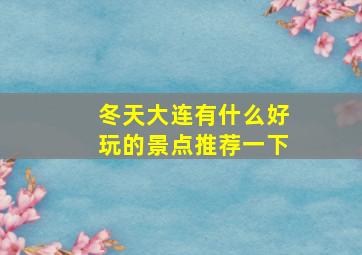 冬天大连有什么好玩的景点推荐一下